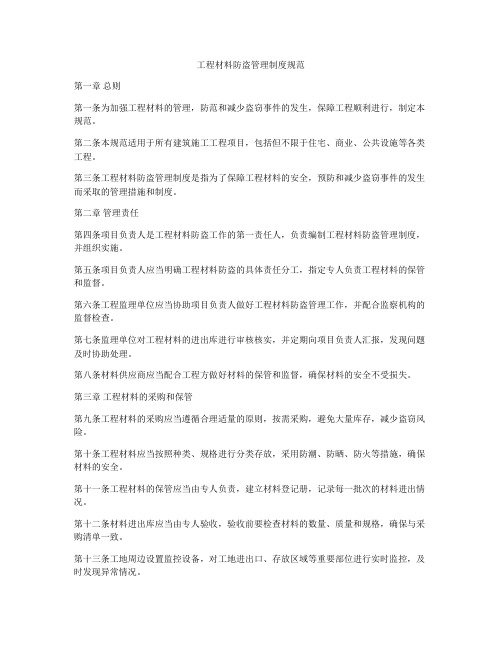 工程材料防盗管理制度规范

第一章 总则

第一条为加强工程材料的管理，防范和减少盗窃事件的发生，保障工程顺利进行，制定本规范。

第二条本规范适用于所有建筑施工工程项目，包括但不限于住宅、商业、公共设施等各类工程。

第三条工程材料防盗管理制度是指为了保障工程材料的安全，预防和减少盗窃事件的发生而采取的管理措施和制度。

第二章 管理责任

第四条项目负责人是工程材料防盗工作的第一责任人，负责编制工程材料防盗管理制度，并组织实施。

第五条项目负责人应当明确工程材料防盗的具体责任分工，指定专人负责工程材料的保管和监督。

第六条工程监理单位应当协助项目负责人做好工程材料防盗管理工作，并配合监察机构的监督检查。

第七条监理单位对工程材料的进出库进行审核核实，并定期向项目负责人汇报，发现问题及时协助处理。

第八条材料供应商应当配合工程方做好材料的保管和监督，确保材料的安全不受损失。

第三章 工程材料的采购和保管

第九条工程材料的采购应当遵循合理适量的原则，按需采购，避免大量库存，减少盗窃风险。

第十条工程材料应当按照种类、规格进行分类存放，采用防潮、防晒、防火等措施，确保材料的安全。

第十一条工程材料的保管应当由专人负责，建立材料登记册，记录每一批次的材料进出情况。

第十二条材料进出库应当由专人验收，验收前要检查材料的数量、质量和规格，确保与采购清单一致。

第十三条工地周边设置监控设备，对工地进出口、存放区域等重要部位进行实时监控，及时发现异常情况。